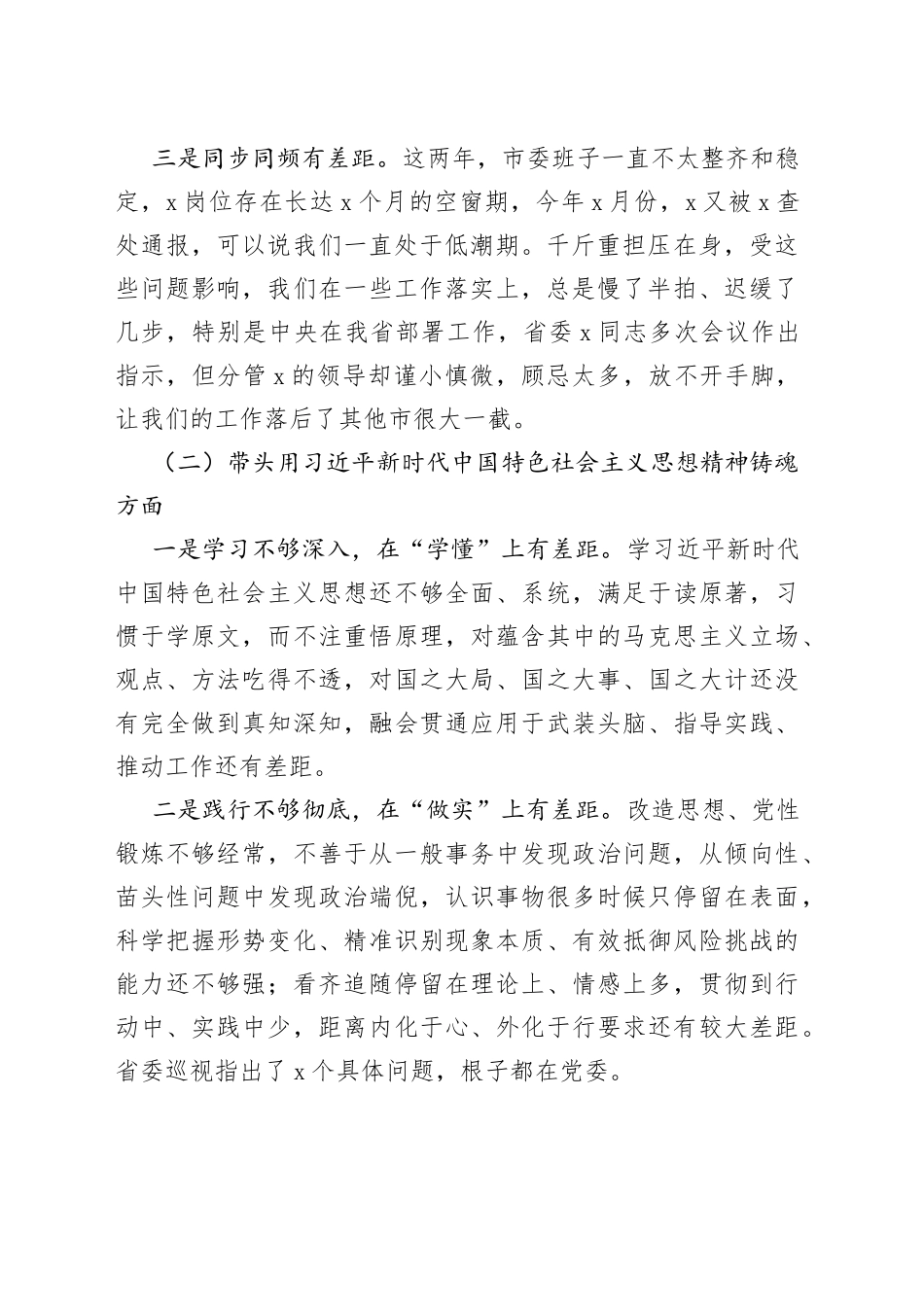 三是同步同频有差距。这两年，市委班子一直不太整齐和稳定，x岗位存在长达x个月的空窗期，今年x月份，x又被x查处通报，可以说我们一直处于低潮期。千斤重担压在身，受这些问题影响，我们在一些工作落实上，总是慢了半拍、迟缓了几步，特别是中央在我省部署工作，省委x同志多次会议作出指示，但分管x的领导却谨小慎微，顾忌太多，放不开手脚，让我们的工作落后了其他市很大一截。

（二）带头用习近平新时代中国特色社会主义思想精神铸魂方面

一是学习不够深入，在“学懂”上有差距。学习近平新时代中国特色社会主义思想还不够全面、系统，满足于读原著，习惯于学原文，而不注重悟原理，对蕴含其中的马克思主义立场、观点、方法吃得不透，对国之大局、国之大事、国之大计还没有完全做到真知深知，融会贯通应用于武装头脑、指导实践、推动工作还有差距。

二是践行不够彻底，在“做实”上有差距。改造思想、党性锻炼不够经常，不善于从一般事务中发现政治问题，从倾向性、苗头性问题中发现政治端倪，认识事物很多时候只停留在表面，科学把握形势变化、精准识别现象本质、有效抵御风险挑战的能力还不够强；看齐追随停留在理论上、情感上多，贯彻到行动中、实践中少，距离内化于心、外化于行要求还有较大差距。省委巡视指出了x个具体问题，根子都在党委。